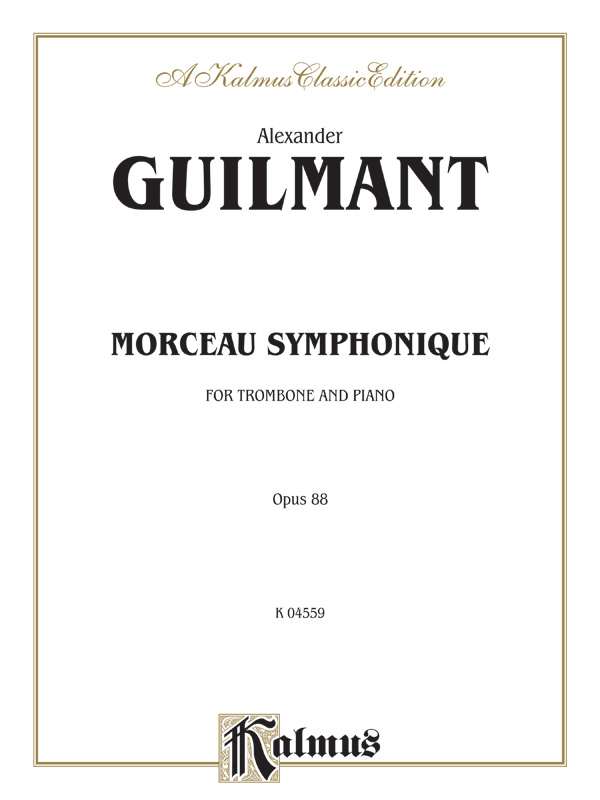 A Kalmus Classic Edition

Alexander

GUILMANT

MORCEAU SYMPHONIQUE

FOR TROMBONE AND PIANO

Opus 88

K 04559

Kalmus